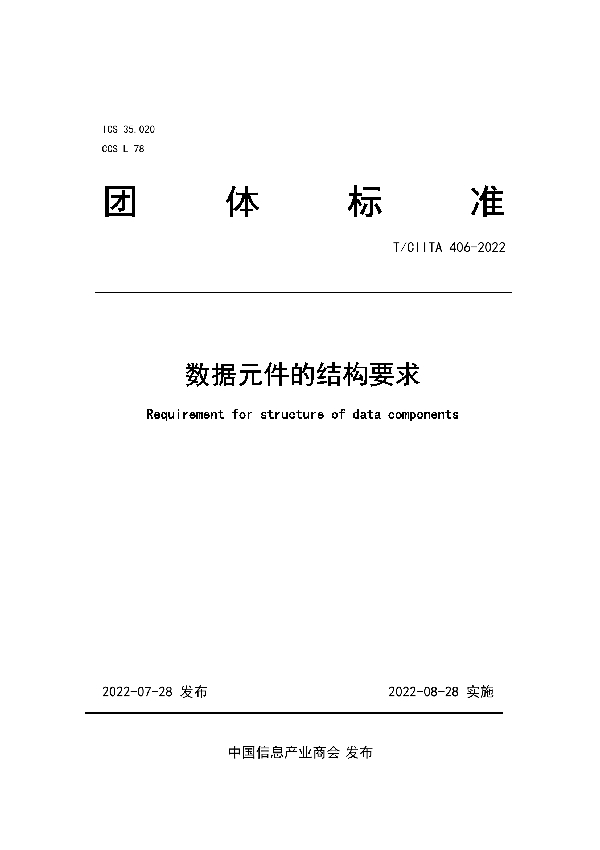 ICS 35.020
CCS L 78

团 体 标 准

T/CIITA 406-2022

数据元件的结构要求

Requirement for structure of data components

2022-07-28 发布

2022-08-28 实施

中国信息产业商会 发布